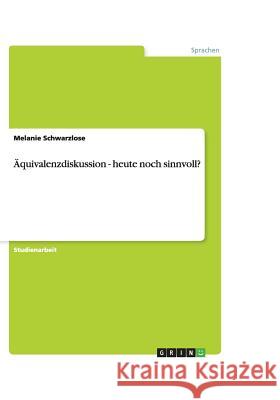 Sprachen

Melanie Schwarzlose

Äquivalenzdiskussion - heute noch sinnvoll?

Studienarbeit

GRIN

Kraina Książek